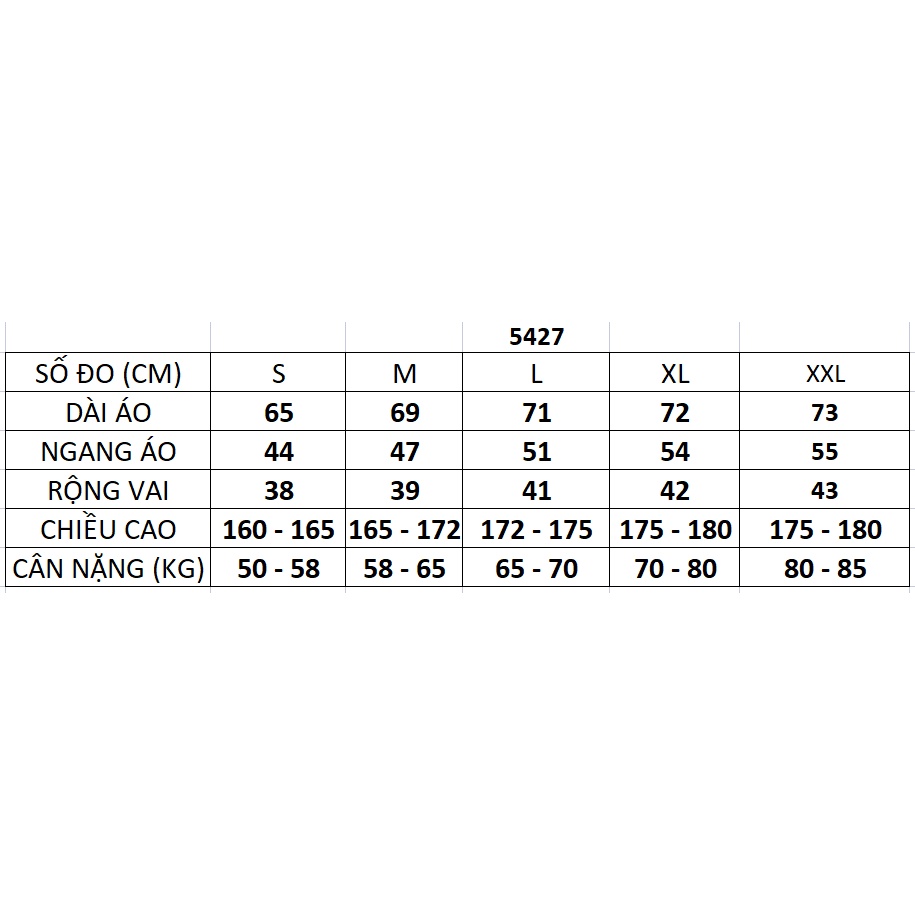 | | | | 5427 | | |
|---|---|---|---|---|---|
| SỐ ĐO (CM) | S | M | L | XL | XXL |
| DÀI ÁO | 65 | 69 | 71 | 72 | 73 |
| NGANG ÁO | 44 | 47 | 51 | 54 | 55 |
| RỘNG VAI | 38 | 39 | 41 | 42 | 43 |
| CHIỀU CAO | 160 - 165 | 165 - 172 | 172 - 175 | 175 - 180 | 175 - 180 |
| CÂN NẶNG (KG) | 50 - 58 | 58 - 65 | 65 - 70 | 70 - 80 | 80 - 85 |